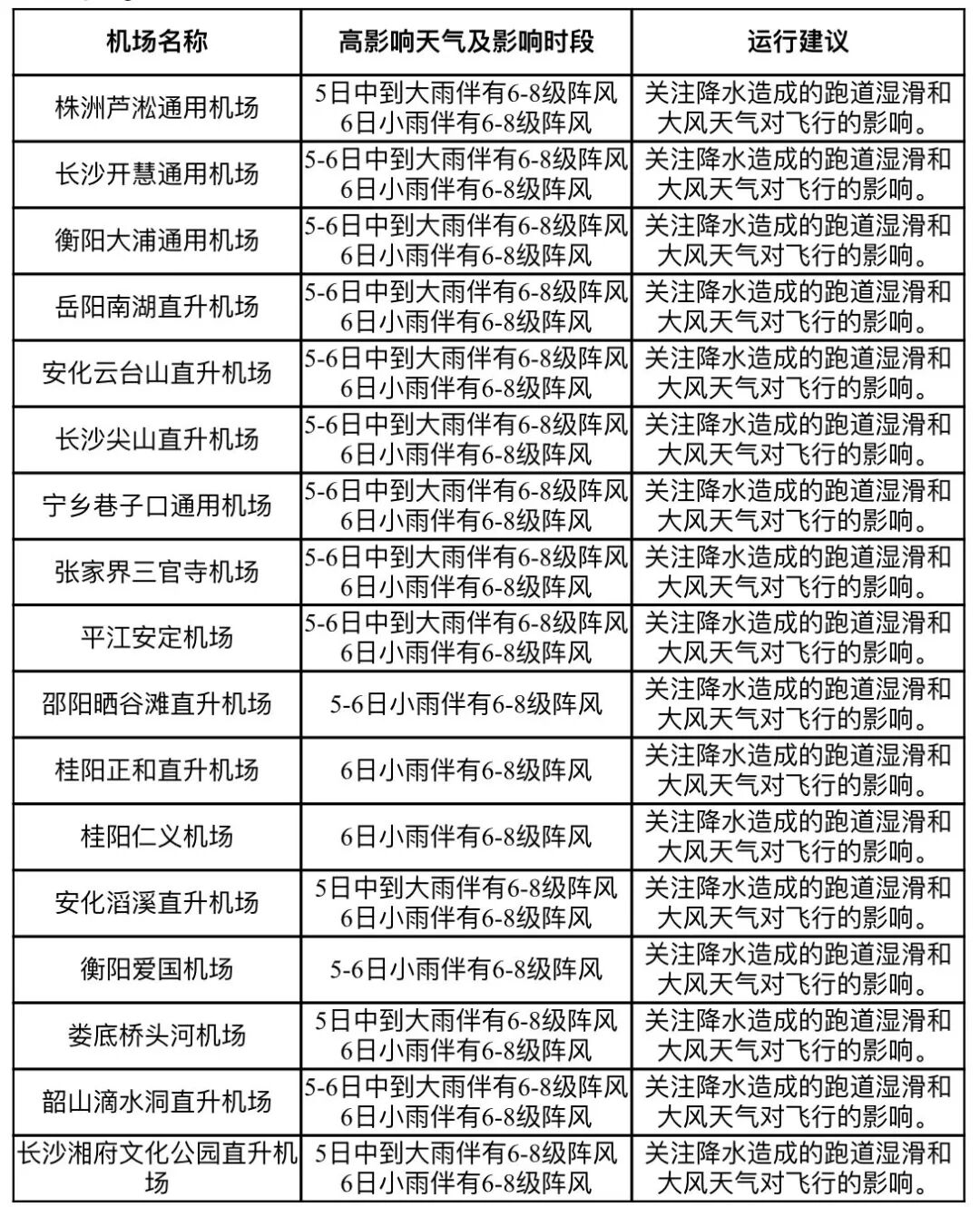 | 机场名称 | 高影响天气及影响时段 | 运行建议 |
|---|---|---|
| 株洲芦淞通用机场 | 5日中到大雨伴有6-8级阵风 6日小雨伴有6-8级阵风 | 关注降水造成的跑道湿滑和大风天气对飞行的影响。 |
| 长沙开慧通用机场 | 5-6日中到大雨伴有6-8级阵风 6日小雨伴有6-8级阵风 | 关注降水造成的跑道湿滑和大风天气对飞行的影响。 |
| 衡阳大浦通用机场 | 5-6日中到大雨伴有6-8级阵风 6日小雨伴有6-8级阵风 | 关注降水造成的跑道湿滑和大风天气对飞行的影响。 |
| 岳阳南湖直升机场 | 5-6日中到大雨伴有6-8级阵风 6日小雨伴有6-8级阵风 | 关注降水造成的跑道湿滑和大风天气对飞行的影响。 |
| 安化云台山直升机场 | 5-6日中到大雨伴有6-8级阵风 6日小雨伴有6-8级阵风 | 关注降水造成的跑道湿滑和大风天气对飞行的影响。 |
| 长沙尖山直升机场 | 5-6日中到大雨伴有6-8级阵风 6日小雨伴有6-8级阵风 | 关注降水造成的跑道湿滑和大风天气对飞行的影响。 |
| 宁乡巷子口通用机场 | 5-6日中到大雨伴有6-8级阵风 6日小雨伴有6-8级阵风 | 关注降水造成的跑道湿滑和大风天气对飞行的影响。 |
| 张家界三官寺机场 | 5-6日中到大雨伴有6-8级阵风 6日小雨伴有6-8级阵风 | 关注降水造成的跑道湿滑和大风天气对飞行的影响。 |
| 平江安定机场 | 5-6日中到大雨伴有6-8级阵风 6日小雨伴有6-8级阵风 | 关注降水造成的跑道湿滑和大风天气对飞行的影响。 |
| 邵阳晒谷滩直升机场 | 5-6日小雨伴有6-8级阵风 | 关注降水造成的跑道湿滑和大风天气对飞行的影响。 |
| 桂阳正和直升机场 | 6日小雨伴有6-8级阵风 | 关注降水造成的跑道湿滑和大风天气对飞行的影响。 |
| 桂阳仁义机场 | 6日小雨伴有6-8级阵风 | 关注降水造成的跑道湿滑和大风天气对飞行的影响。 |
| 安化滔溪直升机场 | 5日中到大雨伴有6-8级阵风 6日小雨伴有6-8级阵风 | 关注降水造成的跑道湿滑和大风天气对飞行的影响。 |
| 衡阳爱国机场 | 5-6日小雨伴有6-8级阵风 | 关注降水造成的跑道湿滑和大风天气对飞行的影响。 |
| 娄底桥头河机场 | 5日中到大雨伴有6-8级阵风 6日小雨伴有6-8级阵风 | 关注降水造成的跑道湿滑和大风天气对飞行的影响。 |
| 韶山滴水洞直升机场 | 5-6日中到大雨伴有6-8级阵风 6日小雨伴有6-8级阵风 | 关注降水造成的跑道湿滑和大风天气对飞行的影响。 |
| 长沙湘府文化公园直升机场 | 5日中到大雨伴有6-8级阵风 6日小雨伴有6-8级阵风 | 关注降水造成的跑道湿滑和大风天气对飞行的影响。 |